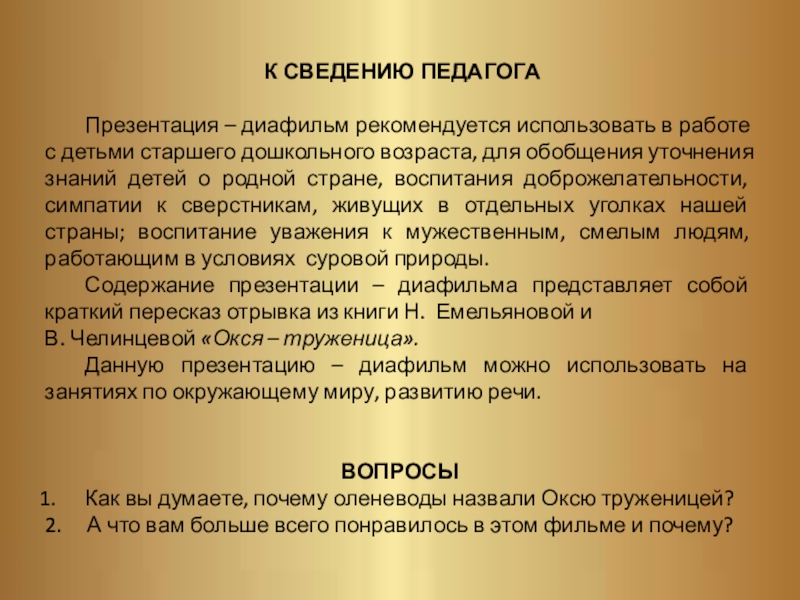 К СВЕДЕНИЮ ПЕДАГОГА

Презентация – диафильм рекомендуется использовать в работе с детьми старшего дошкольного возраста, для обобщения уточнения знаний детей о родной стране, воспитания доброжелательности, симпатии к сверстникам, живущих в отдельных уголках нашей страны; воспитание уважения к мужественным, смелым людям, работающим в условиях суровой природы.

Содержание презентации – диафильма представляет собой краткий пересказ отрывка из книги Н. Емельяновой и В. Челинцевой «Окся – труженица».

Данную презентацию – диафильм можно использовать на занятиях по окружающему миру, развитию речи.

ВОПРОСЫ
1. Как вы думаете, почему оленеводы назвали Оксю труженицей?
2. А что вам больше всего понравилось в этом фильме и почему?